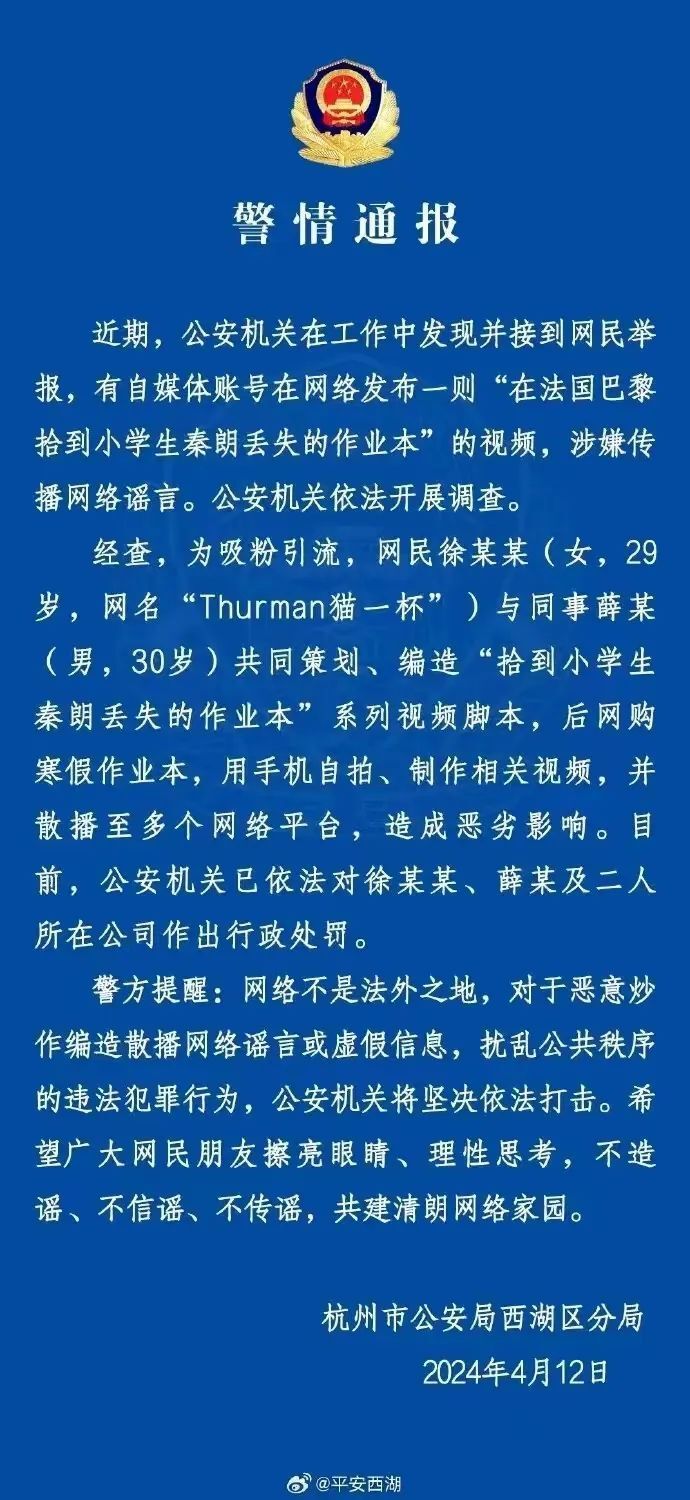 警情通报

近期，公安机关在工作中发现并接到网民举报，有自媒体账号在网络发布一则“在法国巴黎拾到小学生秦朗丢失的作业本”的视频，涉嫌传播网络谣言。公安机关依法开展调查。

经查，为吸粉引流，网民徐某某（女，29岁，网名“Thurman猫一杯”）与同事薛某（男，30岁）共同策划、编造“拾到小学生秦朗丢失的作业本”系列视频脚本，后网购寒假作业本，用手机自拍、制作相关视频，并散播至多个网络平台，造成恶劣影响。目前，公安机关已依法对徐某某、薛某及二人所在公司作出行政处罚。

警方提醒：网络不是法外之地，对于恶意炒作编造散播网络谣言或虚假信息，扰乱公共秩序的违法犯罪行为，公安机关将坚决依法打击。希望广大网民朋友擦亮眼睛、理性思考，不造谣、不信谣、不传谣，共建清朗网络家园。

杭州市公安局西湖区分局
2024年4月12日

@平安西湖